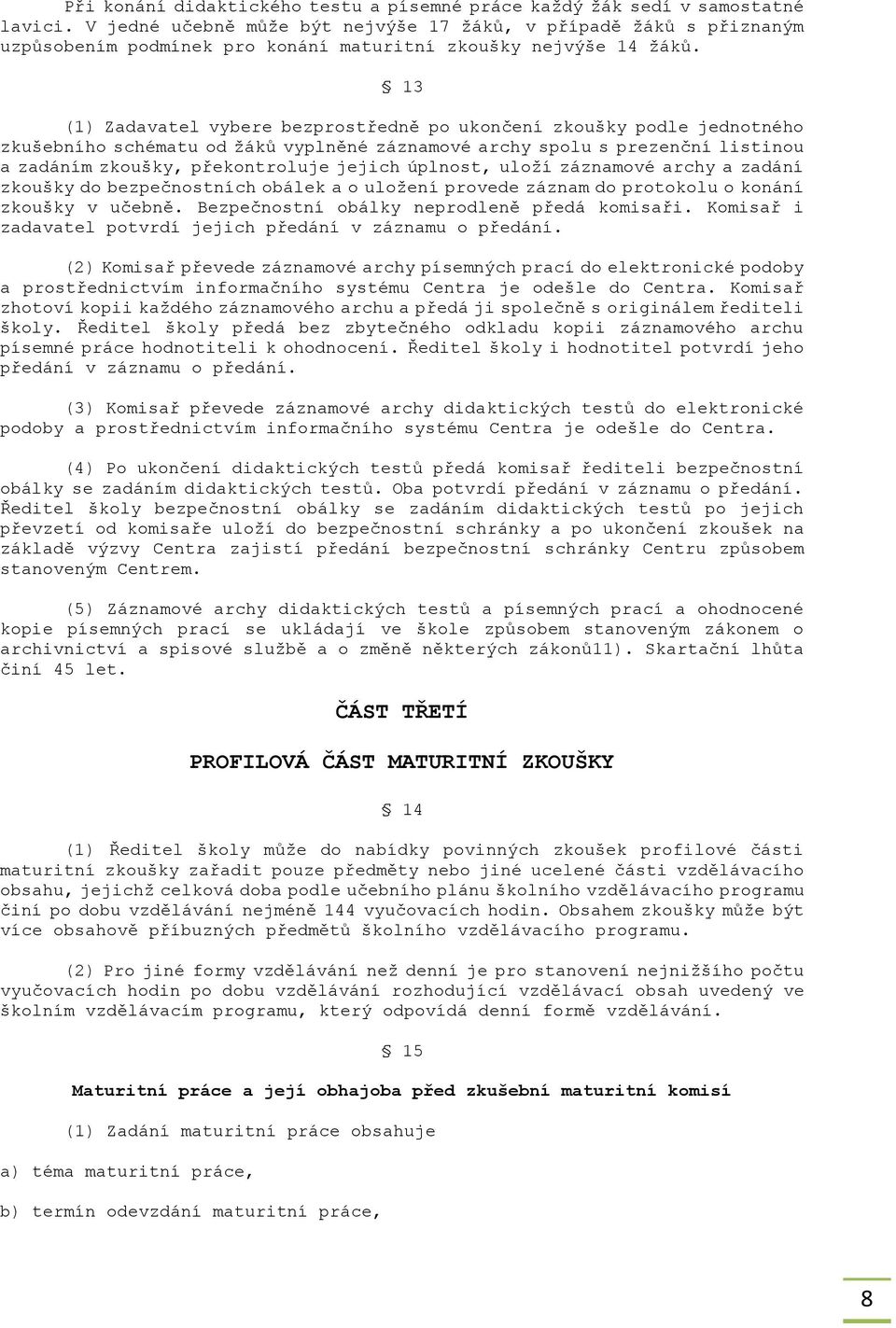 Při konání didaktického testu a písemné práce každý žák sedí v samostatné lavici. V jedné učebně může být nejvýše 17 žáků, v případě žáků s přiznaným uzpůsobením podmínek pro konání maturitní zkoušky nejvýše 14 žáků.

§ 13

(1) Zadavatel vybere bezprostředně po ukončení zkoušky podle jednotného zkušebního schématu od žáků vyplněné záznamové archy spolu s prezenční listinou a zadáním zkoušky, překontroluje jejich úplnost, uloží záznamové archy a zadání zkoušky do bezpečnostních obálek a o uložení provede záznam do protokolu o konání zkoušky v učebně. Bezpečnostní obálky neprodleně předá komisaři. Komisař i zadavatel potvrdí jejich předání v záznamu o předání.

(2) Komisař převede záznamové archy písemných prací do elektronické podoby a prostřednictvím informačního systému Centra je odešle do Centra. Komisař zhotoví kopii každého záznamového archu a předá ji společně s originálem řediteli školy. Ředitel školy předá bez zbytečného odkladu kopii záznamového archu písemné práce hodnotiteli k ohodnocení. Ředitel školy i hodnotitel potvrdí jeho předání v záznamu o předání.

(3) Komisař převede záznamové archy didaktických testů do elektronické podoby a prostřednictvím informačního systému Centra je odešle do Centra.

(4) Po ukončení didaktických testů předá komisař řediteli bezpečnostní obálky se zadáním didaktických testů. Oba potvrdí předání v záznamu o předání. Ředitel školy bezpečnostní obálky se zadáním didaktických testů po jejich převzetí od komisaře uloží do bezpečnostní schránky a po ukončení zkoušek na základě výzvy Centra zajistí předání bezpečnostní schránky Centru způsobem stanoveným Centrem.

(5) Záznamové archy didaktických testů a písemných prací a ohodnocené kopie písemných prací se ukládají ve škole způsobem stanoveným zákonem o archivnictví a spisové službě a o změně některých zákonů11). Skartační lhůta činí 45 let.

ČÁST TŘETÍ

PROFILOVÁ ČÁST MATURITNÍ ZKOUŠKY

§ 14

(1) Ředitel školy může do nabídky povinných zkoušek profilové části maturitní zkoušky zařadit pouze předměty nebo jiné ucelené části vzdělávacího obsahu, jejichž celková doba podle učebního plánu školního vzdělávacího programu činí po dobu vzdělávání nejméně 144 vyučovacích hodin. Obsahem zkoušky může být více obsahově příbuzných předmětů školního vzdělávacího programu.

(2) Pro jiné formy vzdělávání než denní je pro stanovení nejnižšího počtu vyučovacích hodin po dobu vzdělávání rozhodující vzdělávací obsah uvedený ve školním vzdělávacím programu, který odpovídá denní formě vzdělávání.

§ 15

Maturitní práce a její obhajoba před zkušební maturitní komisí

(1) Zadání maturitní práce obsahuje

a) téma maturitní práce,

b) termín odevzdání maturitní práce,

8